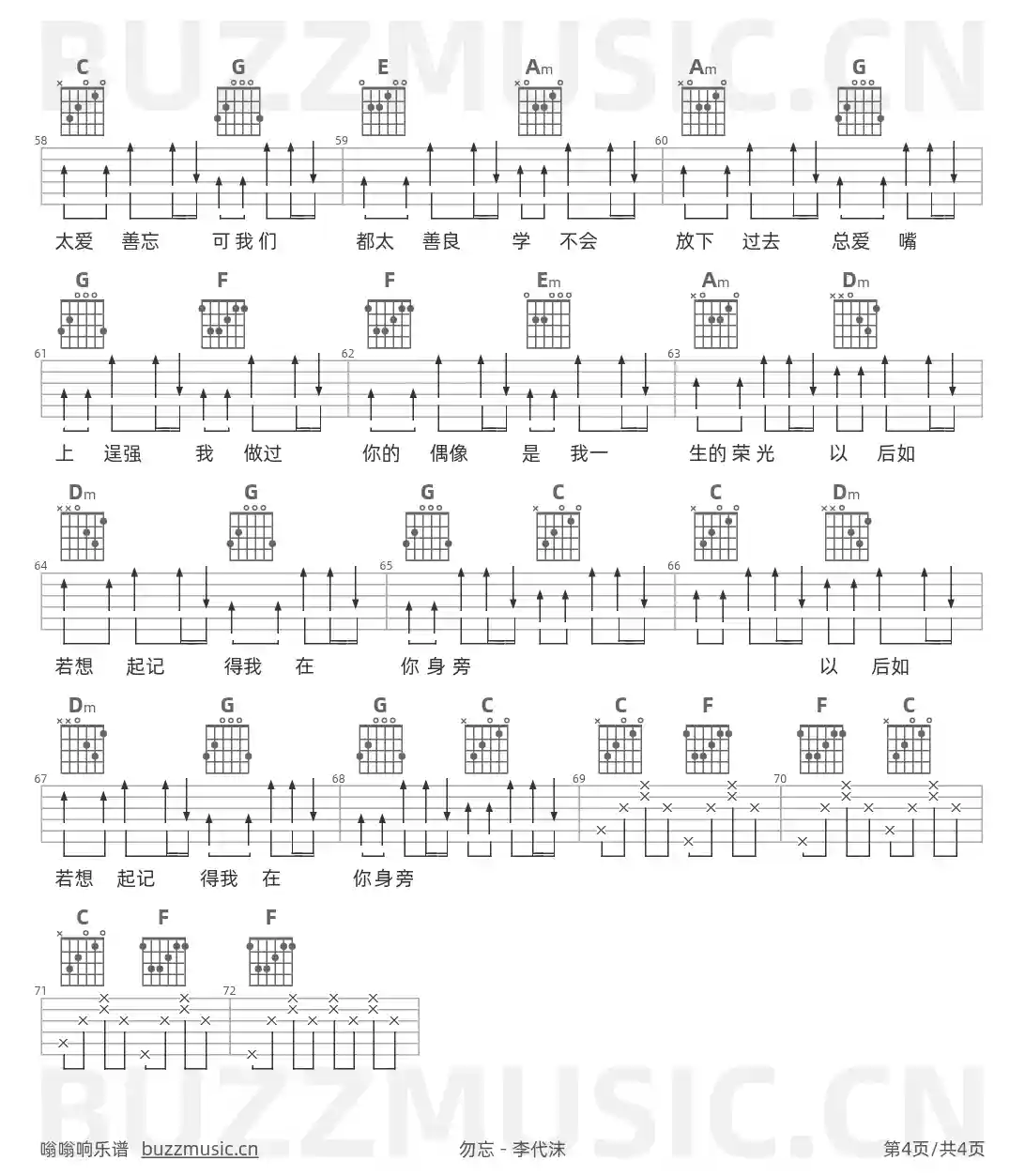 C G E Am Am G

58 59 60

太爱 善忘 可我们 都太 善良 学 不会 放下 过去 总爱 嘴

G F F Em Am Dm

61 62 63

上 逞强 我 做过 你的 偶像 是 我一 生的荣光 以 后如

Dm G G C C Dm

64 65 66

若想 起记 得我 在 你身旁 以 后如

Dm G G C C F F C

67 68 69 70

若想 起记 得我 在 你身旁

C F F

71 72

嗡嗡响乐谱 buzzmusic.cn

勿忘 - 李代沫

第4页/共4页

BUZZMUSIC.CN